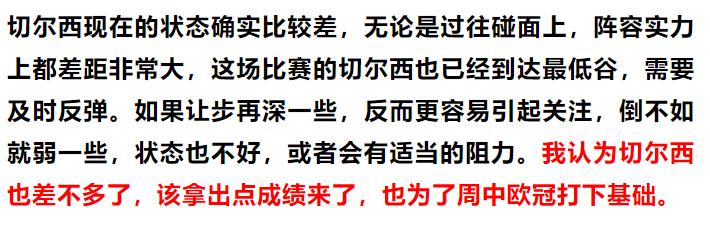 切尔西现在的状态确实比较差，无论是过往碰面上，阵容实力上都差距非常大，这场比赛的切尔西也已经到达最低谷，需要及时反弹。如果让步再深一些，反而更容易引起关注，倒不如就弱一些，状态也不好，或者会有适当的阻力。我认为切尔西也差不多了，该拿出点成绩来了，也为了周中欧冠打下基础。